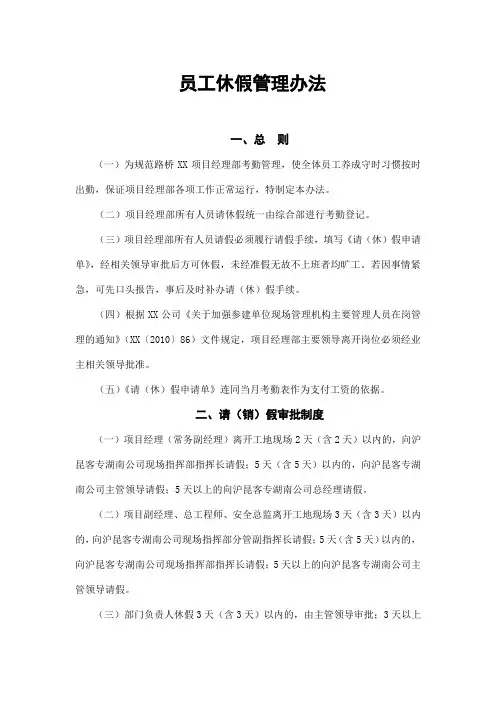 员工休假管理办法

一、总　则

（一）为规范路桥 XX 项目经理部考勤管理，使全体员工养成守时习惯按时出勤，保证项目经理部各项工作正常运行，特制定本办法。

（二）项目经理部所有人员请休假统一由综合部进行考勤登记。

（三）项目经理部所有人员请假必须履行请假手续，填写《请（休）假申请单》，经相关领导审批后方可休假，未经准假无故不上班者均旷工。若因事情紧急，可先口头报告，事后及时补办请（休）假手续。

（四）根据 XX 公司《关于加强参建单位现场管理机构主要管理人员在岗管理的通知》（XX〔2010〕86）文件规定，项目经理部主要领导离开岗位必须经业主相关领导批准。

（五）《请（休）假申请单》连同当月考勤表作为支付工资的依据。

二、请（销）假审批制度

（一）项目经理（常务副经理）离开工地现场 2 天（含 2 天）以内的，向沪昆客专湖南公司现场指挥部指挥长请假；5 天（含 5 天）以内的，向沪昆客专湖南公司主管领导请假；5 天以上的向沪昆客专湖南公司总经理请假。

（二）项目副经理、总工程师、安全总监离开工地现场 3 天（含 3 天）以内的，向沪昆客专湖南公司现场指挥部分管副指挥长请假；5 天（含 5 天）以内的，向沪昆客专湖南公司现场指挥部指挥长请假；5 天以上的向沪昆客专湖南公司主管领导请假。

（三）部门负责人休假 3 天（含 3 天）以内的，由主管领导审批；3 天以上